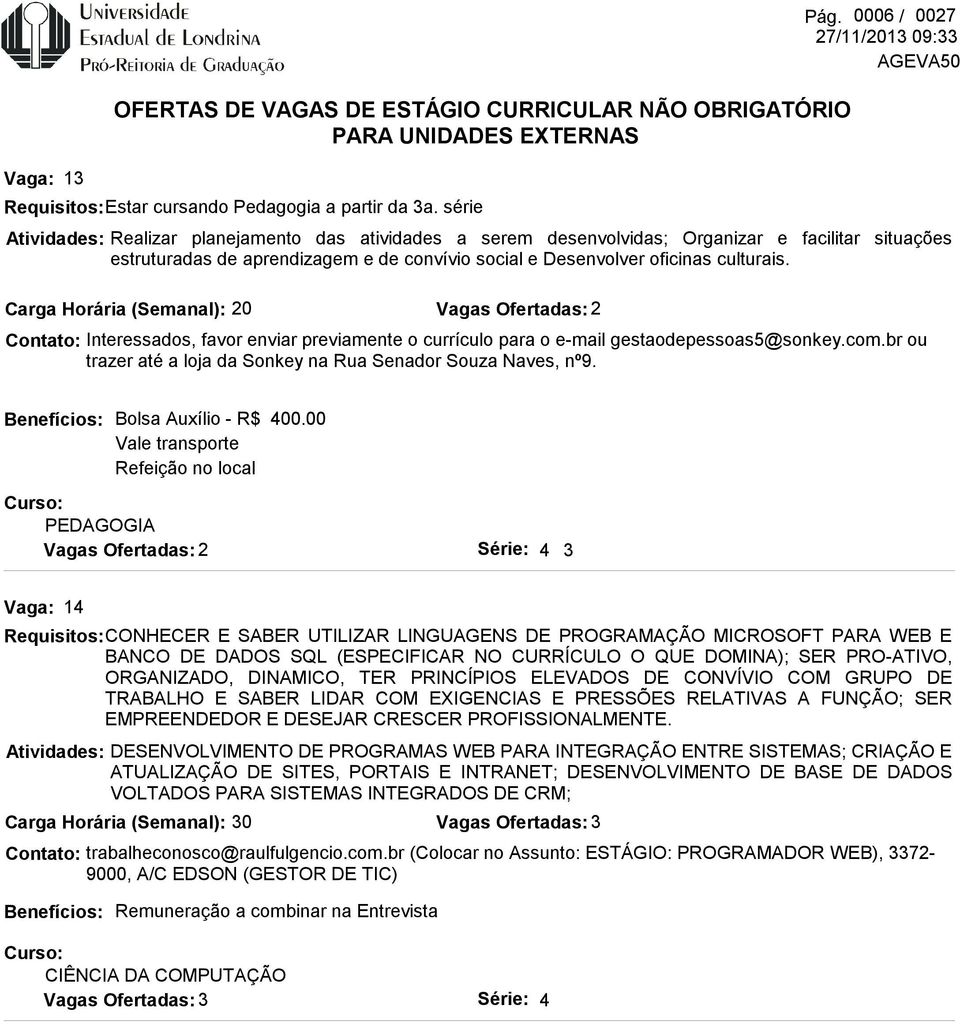 Universidade Estadual de Londrina
Pró-Reitoria de Graduação

Pág. 0006 / 0027
27/11/2013 09:33
AGEVA50

OFERTAS DE VAGAS DE ESTÁGIO CURRICULAR NÃO OBRIGATÓRIO PARA UNIDADES EXTERNAS

Vaga: 13

Requisitos: Estar cursando Pedagogia a partir da 3a. série

Atividades: Realizar planejamento das atividades a serem desenvolvidas; Organizar e facilitar situações estruturadas de aprendizagem e de convívio social e Desenvolver oficinas culturais.

Carga Horária (Semanal): 20 Vagas Ofertadas: 2

Contato: Interessados, favor enviar previamente o currículo para o e-mail gestaodepessoas5@sonkey.com.br ou trazer até a loja da Sonkey na Rua Senador Souza Naves, nº9.

Benefícios: Bolsa Auxílio - R$ 400.00
Vale transporte
Refeição no local

Curso:
PEDAGOGIA
Vagas Ofertadas: 2 Série: 4 3

Vaga: 14

Requisitos: CONHECER E SABER UTILIZAR LINGUAGENS DE PROGRAMAÇÃO MICROSOFT PARA WEB E BANCO DE DADOS SQL (ESPECIFICAR NO CURRÍCULO O QUE DOMINA); SER PRO-ATIVO, ORGANIZADO, DINAMICO, TER PRINCÍPIOS ELEVADOS DE CONVÍVIO COM GRUPO DE TRABALHO E SABER LIDAR COM EXIGENCIAS E PRESSÕES RELATIVAS A FUNÇÃO; SER EMPREENDEDOR E DESEJAR CRESCER PROFISSIONALMENTE.

Atividades: DESENVOLVIMENTO DE PROGRAMAS WEB PARA INTEGRAÇÃO ENTRE SISTEMAS; CRIAÇÃO E ATUALIZAÇÃO DE SITES, PORTAIS E INTRANET; DESENVOLVIMENTO DE BASE DE DADOS VOLTADOS PARA SISTEMAS INTEGRADOS DE CRM;

Carga Horária (Semanal): 30 Vagas Ofertadas: 3

Contato: trabalheconosco@raulfulgencio.com.br (Colocar no Assunto: ESTÁGIO: PROGRAMADOR WEB), 3372-9000, A/C EDSON (GESTOR DE TIC)

Benefícios: Remuneração a combinar na Entrevista

Curso:
CIÊNCIA DA COMPUTAÇÃO
Vagas Ofertadas: 3 Série: 4